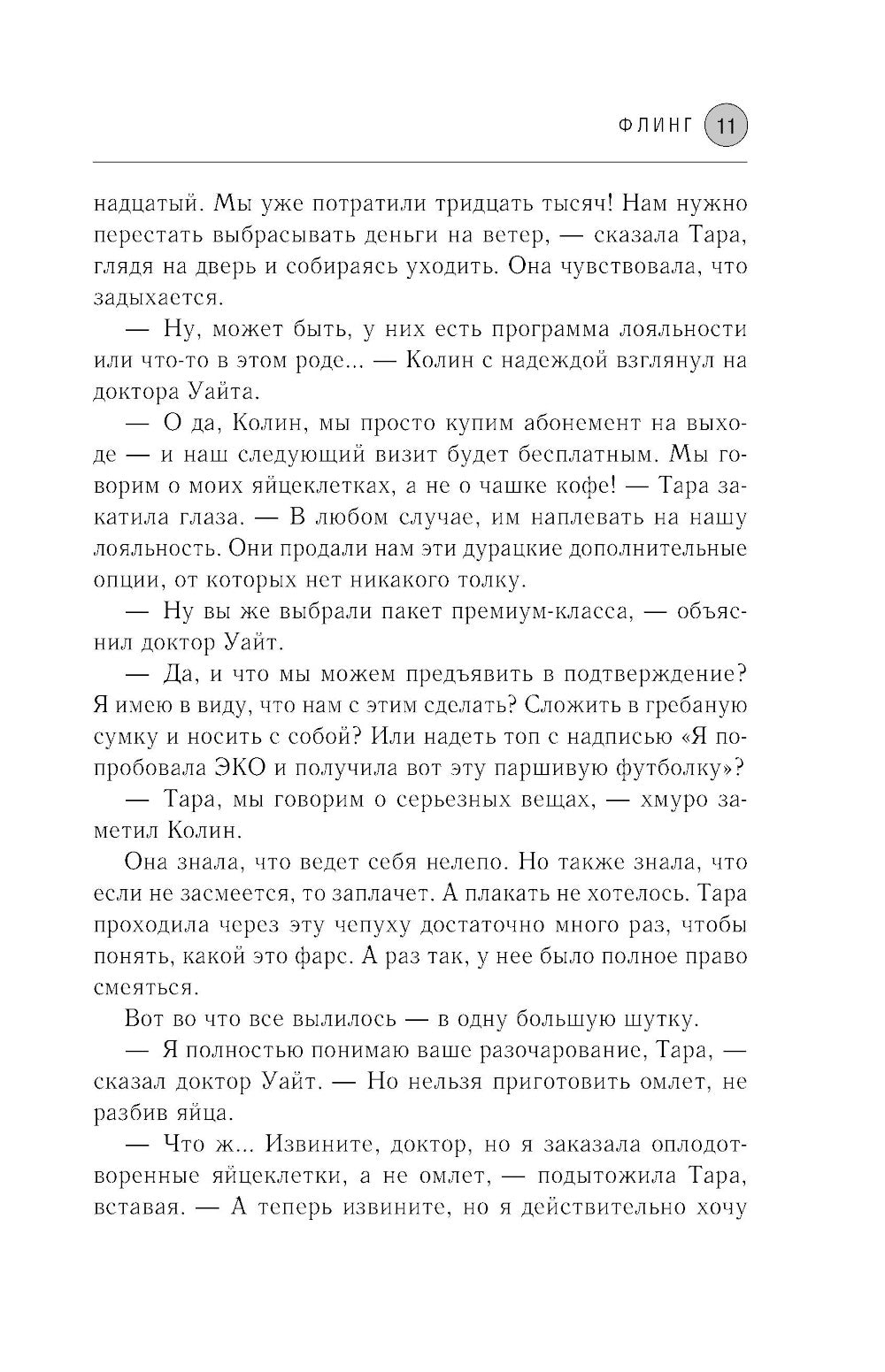 ФЛИНГ 11

надцатый. Мы уже потратили тридцать тысяч! Нам нужно перестать выбрасывать деньги на ветер, — сказала Тара, глядя на дверь и собираясь уходить. Она чувствовала, что задыхается.

— Ну, может быть, у них есть программа лояльности или что-то в этом роде... — Колин с надеждой взглянул на доктора Уайта.

— О да, Колин, мы просто купим абонемент на выходе — и наш следующий визит будет бесплатным. Мы говорим о моих яйцеклетках, а не о чашке кофе! — Тара закатила глаза. — В любом случае, им наплевать на нашу лояльность. Они продали нам эти дурацкие дополнительные опции, от которых нет никакого толку.

— Ну вы же выбрали пакет премиум-класса, — объяснил доктор Уайт.

— Да, и что мы можем предъявить в подтверждение? Я имею в виду, что нам с этим сделать? Сложить в гребаную сумку и носить с собой? Или надеть топ с надписью «Я попробовала ЭКО и получила вот эту паршивую футболку»?

— Тара, мы говорим о серьезных вещах, — хмуро заметил Колин.

Она знала, что ведет себя нелепо. Но также знала, что если не засмеется, то заплачет. А плакать не хотелось. Тара проходила через эту чепуху достаточно много раз, чтобы понять, какой это фарс. А раз так, у нее было полное право смеяться.

Вот во что все вылилось — в одну большую шутку.

— Я полностью понимаю ваше разочарование, Тара, — сказал доктор Уайт. — Но нельзя приготовить омлет, не разбив яйца.

— Что ж... Извините, доктор, но я заказала оплодотворенные яйцеклетки, а не омлет, — подытожила Тара, вставая. — А теперь извините, но я действительно хочу